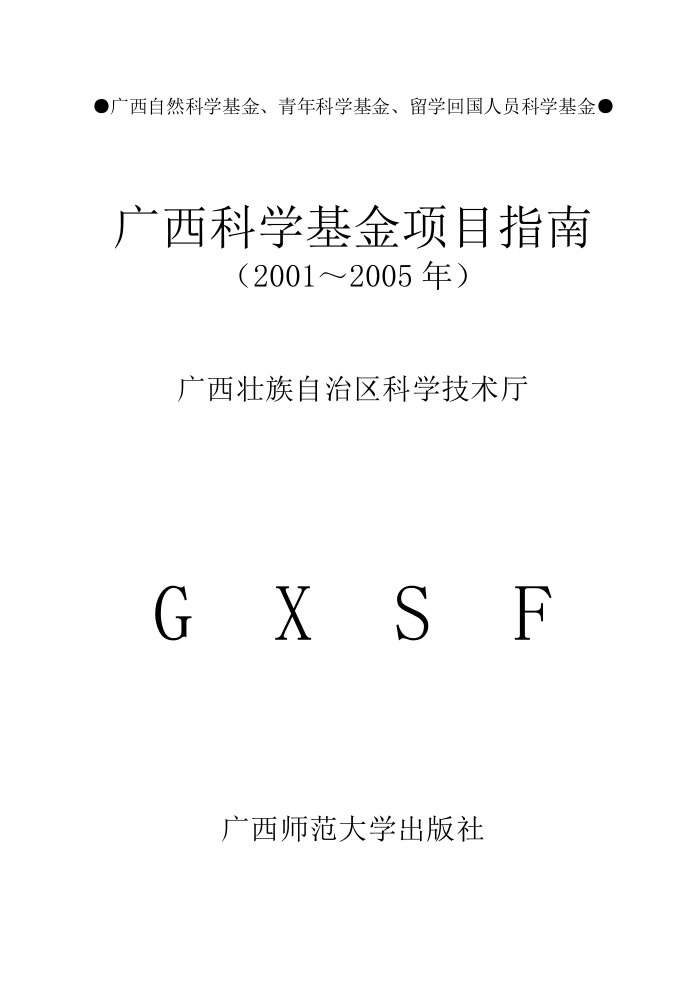 ●广西自然科学基金、青年科学基金、留学回国人员科学基金●

广西科学基金项目指南
（2001～2005 年）

广西壮族自治区科学技术厅

G X S F

广西师范大学出版社